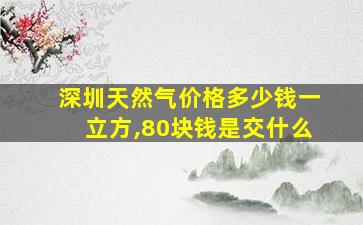 深圳天然气价格多少钱一立方,80块钱是交什么